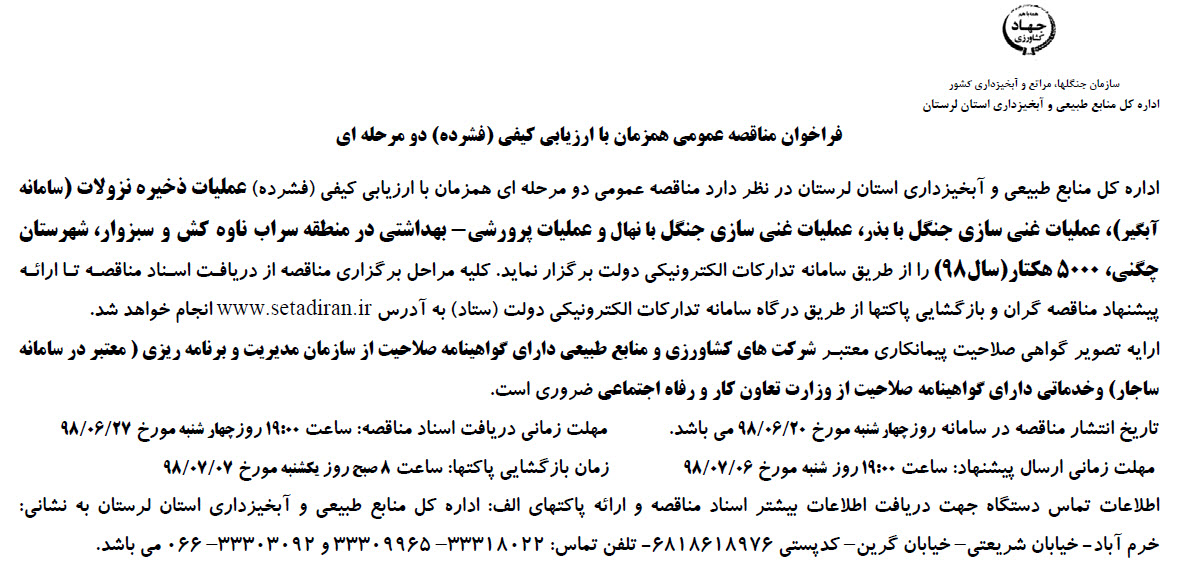 جهاد کشاورزی

سازمان جنگلها، مراتع و آبخیزداری کشور
اداره کل منابع طبیعی و آبخیزداری استان لرستان

فراخوان مناقصه عمومی همزمان با ارزیابی کیفی (فشرده) دو مرحله ای

اداره کل منابع طبیعی و آبخیزداری استان لرستان در نظر دارد مناقصه عمومی دو مرحله ای همزمان با ارزیابی کیفی (فشرده) عملیات ذخیره نزولات (سامانه آبگیر)، عملیات غنی سازی جنگل با بذر، عملیات غنی سازی جنگل با نهال و عملیات پرورشی- بهداشتی در منطقه سراب ناوه کش و سبزوار، شهرستان چگنی، ۵۰۰۰ هکتار(سال۹۸) را از طریق سامانه تدارکات الکترونیکی دولت برگزار نماید. کلیه مراحل برگزاری مناقصه از دریافت اسناد مناقصه تا ارائه پیشنهاد مناقصه گران و بازگشایی پاکتها از طریق درگاه سامانه تدارکات الکترونیکی دولت (ستاد) به آدرس www.setadiran.ir انجام خواهد شد.

ارایه تصویر گواهی صلاحیت پیمانکاری معتبر شرکت های کشاورزی و منابع طبیعی دارای گواهینامه صلاحیت از سازمان مدیریت و برنامه ریزی ( معتبر در سامانه ساجار) وخدماتی دارای گواهینامه صلاحیت از وزارت تعاون کار و رفاه اجتماعی ضروری است.

تاریخ انتشار مناقصه در سامانه روزچهار شنبه مورخ ۹۸/۰۶/۲۰ می باشد. مهلت زمانی دریافت اسناد مناقصه: ساعت ۱۹:۰۰ روزچهار شنبه مورخ ۹۸/۰۶/۲۷

مهلت زمانی ارسال پیشنهاد: ساعت ۱۹:۰۰ روز شنبه مورخ ۹۸/۰۷/۰۶ زمان بازگشایی پاکتها: ساعت ۸ صبح روز یکشنبه مورخ ۹۸/۰۷/۰۷

اطلاعات تماس دستگاه جهت دریافت اطلاعات بیشتر اسناد مناقصه و ارائه پاکتهای الف: اداره کل منابع طبیعی و آبخیزداری استان لرستان به نشانی: خرم آباد- خیابان شریعتی- خیابان گرین- کدپستی ۶۸۱۸۶۱۸۹۷۶- تلفن تماس: ۳۳۳۱۸۰۲۲- ۳۳۳۰۹۹۶۵ و ۳۳۳۰۳۰۹۲- ۰۶۶ می باشد.